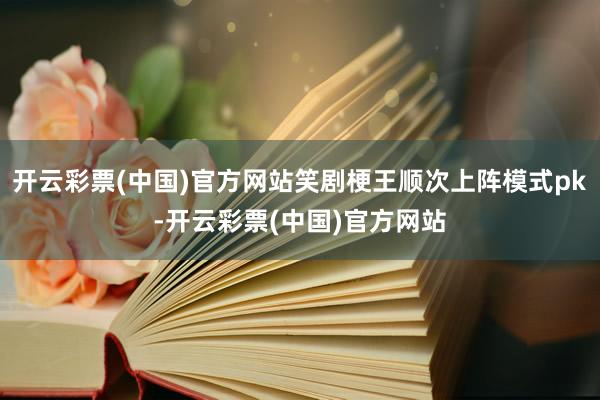 开云彩票(中国)官方网站笑剧梗王顺次上阵模式pk-开云彩票(中国)官方网站